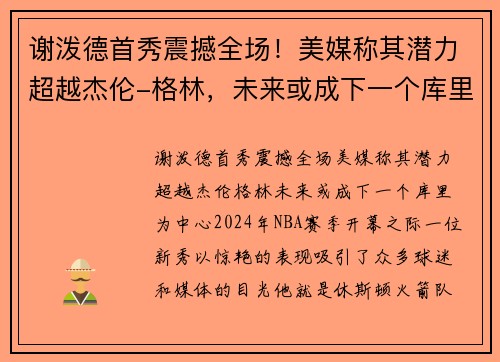 谢泼德首秀震撼全场！美媒称其潜力超越杰伦-格林，未来或成下一个库里

谢泼德首秀震撼全场美媒称其潜力超越杰伦格林未来或成下一个库里为中心2024年NBA赛季开幕之际一位新秀以惊艳的表现吸引了众多球迷和媒体的目光他就是休斯顿火箭队